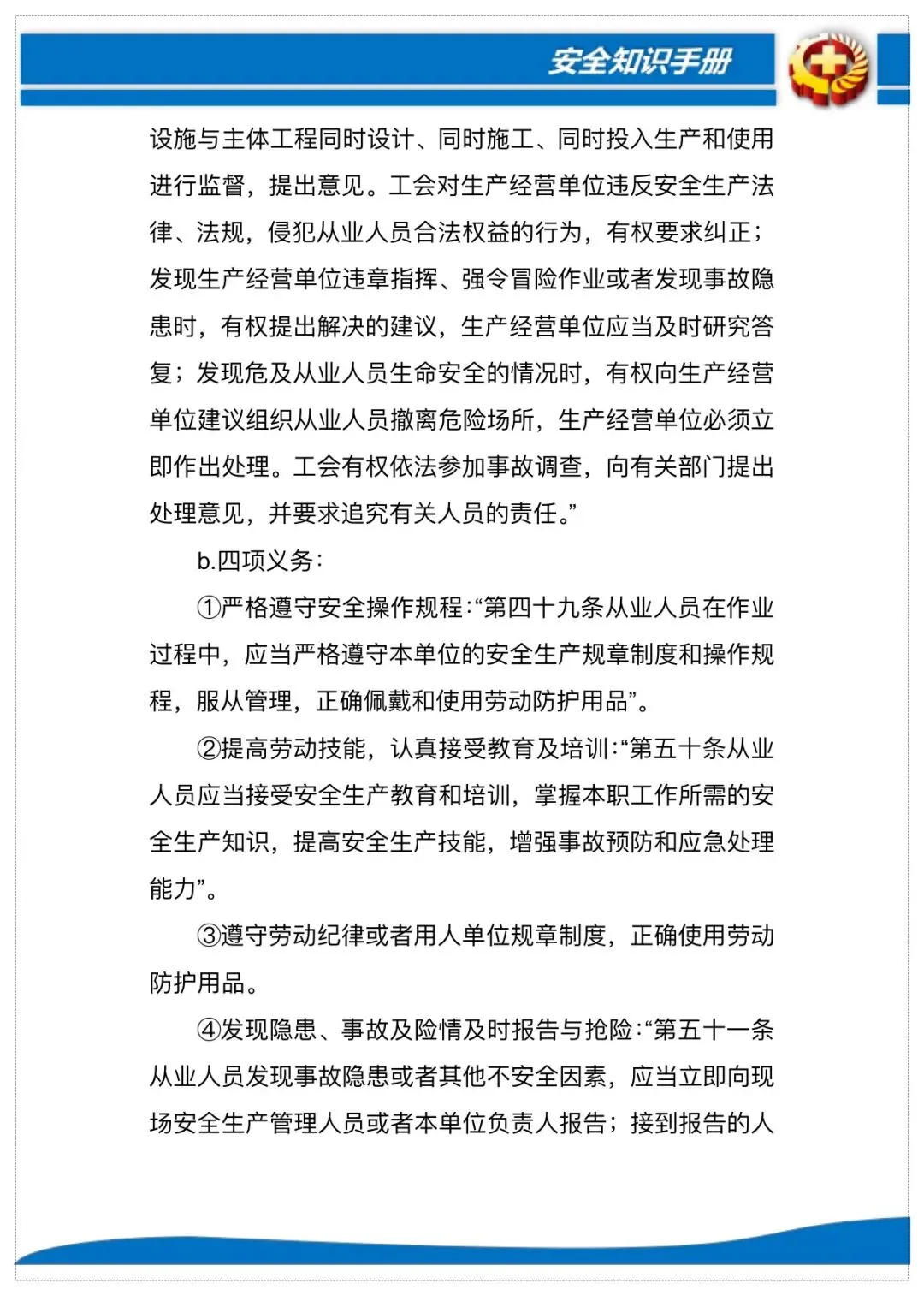 安全知识手册

设施与主体工程同时设计、同时施工、同时投入生产和使用进行监督，提出意见。工会对生产经营单位违反安全生产法律、法规，侵犯从业人员合法权益的行为，有权要求纠正；发现生产经营单位违章指挥、强令冒险作业或者发现事故隐患时，有权提出解决的建议，生产经营单位应当及时研究答复；发现危及从业人员生命安全的情况时，有权向生产经营单位建议组织从业人员撤离危险场所，生产经营单位必须立即作出处理。工会有权依法参加事故调查，向有关部门提出处理意见，并要求追究有关人员的责任。”

b.四项义务：

①严格遵守安全操作规程：“第四十九条从业人员在作业过程中，应当严格遵守本单位的安全生产规章制度和操作规程，服从管理，正确佩戴和使用劳动防护用品”。

②提高劳动技能，认真接受教育及培训：“第五十条从业人员应当接受安全生产教育和培训，掌握本职工作所需的安全生产知识，提高安全生产技能，增强事故预防和应急处理能力”。

③遵守劳动纪律或者用人单位规章制度，正确使用劳动防护用品。

④发现隐患、事故及险情及时报告与抢险：“第五十一条从业人员发现事故隐患或者其他不安全因素，应当立即向现场安全生产管理人员或者本单位负责人报告；接到报告的人